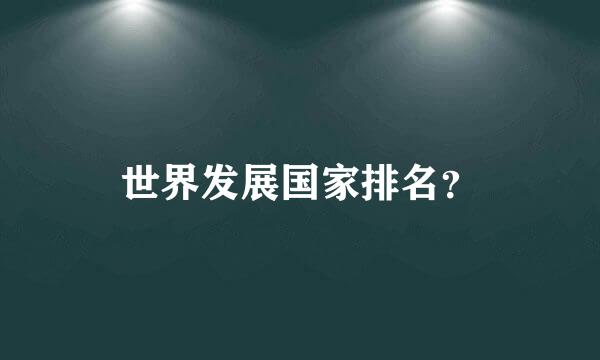 世界发展国家排名？